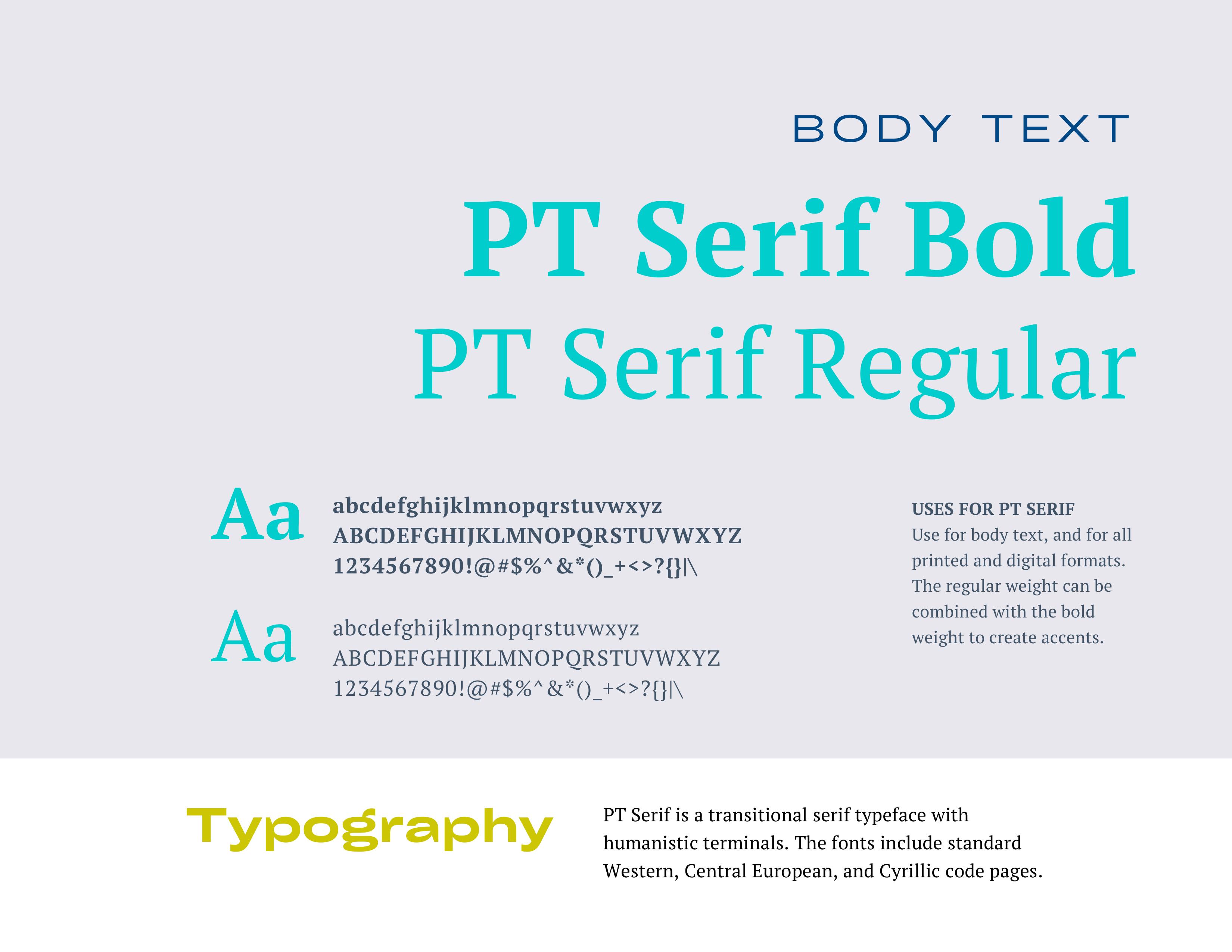 BODY TEXT

PT Serif Bold

PT Serif Regular

Aa

abcdefghijklmnopqrstuvwxyz
ABCDEFGHIJKLMNOPQRSTUVWXYZ
1234567890!@#$%^&*()_+<>?{}|\

Aa

abcdefghijklmnopqrstuvwxyz
ABCDEFGHIJKLMNOPQRSTUVWXYZ
1234567890!@#$%^&*()_+<>?{}|\

USES FOR PT SERIF

Use for body text, and for all printed and digital formats. The regular weight can be combined with the bold weight to create accents.

Typography

PT Serif is a transitional serif typeface with humanistic terminals. The fonts include standard Western, Central European, and Cyrillic code pages.